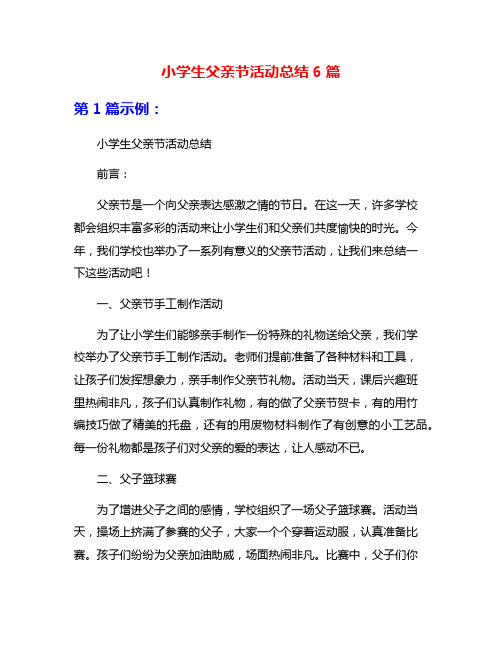 小学生父亲节活动总结 6 篇

第 1 篇示例：

小学生父亲节活动总结

前言：

父亲节是一个向父亲表达感激之情的节日。在这一天，许多学校都会组织丰富多彩的活动来让小学生们和父亲们共度愉快的时光。今年，我们学校也举办了一系列有意义的父亲节活动，让我们来总结一下这些活动吧！

一、父亲节手工制作活动

为了让小学生们能够亲手制作一份特殊的礼物送给父亲，我们学校举办了父亲节手工制作活动。老师们提前准备了各种材料和工具，让孩子们发挥想象力，亲手制作父亲节礼物。活动当天，课后兴趣班里热闹非凡，孩子们认真制作礼物，有的做了父亲节贺卡，有的用竹编技巧做了精美的托盘，还有的用废物材料制作了有创意的小工艺品。每一份礼物都是孩子们对父亲的爱的表达，让人感动不已。

二、父子篮球赛

为了增进父子之间的感情，学校组织了一场父子篮球赛。活动当天，操场上挤满了参赛的父子，大家一个个穿着运动服，认真准备比赛。孩子们纷纷为父亲加油助威，场面热闹非凡。比赛中，父子们你